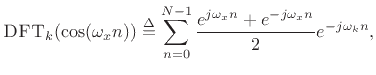 $\mathrm{DFT}_k(\cos(\omega_x n)) \triangleq \sum_{n=0}^{N-1} \frac{e^{j\omega_x n} + e^{-j\omega_x n}}{2} e^{-j\omega_k n},$